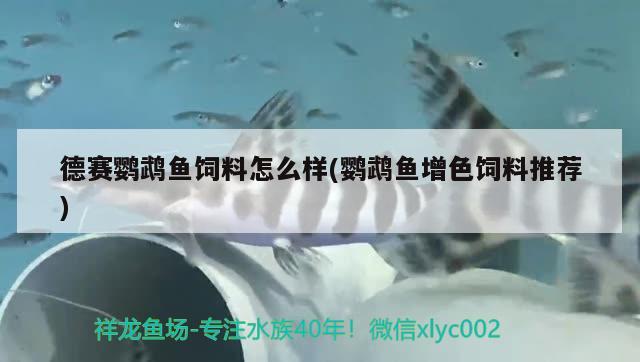 德赛鹦鹉鱼饲料怎么样(鹦鹉鱼增色饲料推荐)

祥龙鱼场-专注水族40年！微信xlyc002